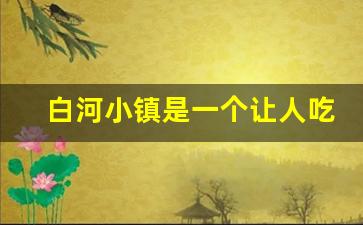 白河小镇是一个让人吃